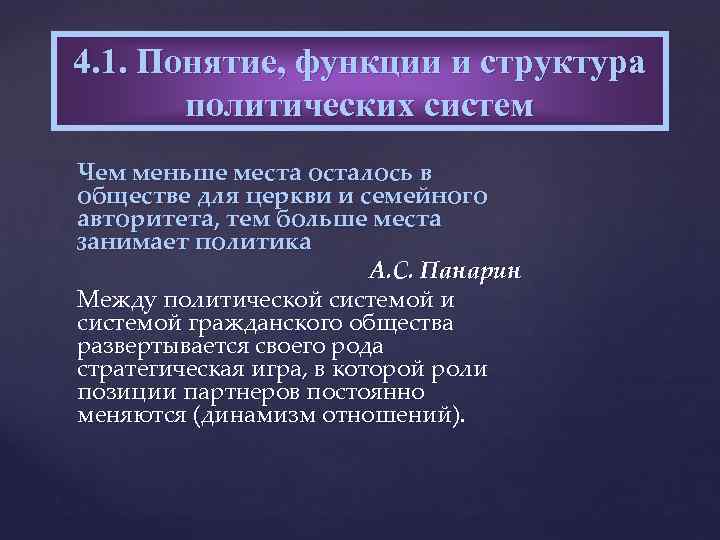 4.1. Понятие, функции и структура политических систем

Чем меньше места осталось в обществе для церкви и семейного авторитета, тем больше места занимает политика

А.С. Панарин

Между политической системой и системой гражданского общества развертывается своего рода стратегическая игра, в которой роли позиции партнеров постоянно меняются (динамизм отношений).